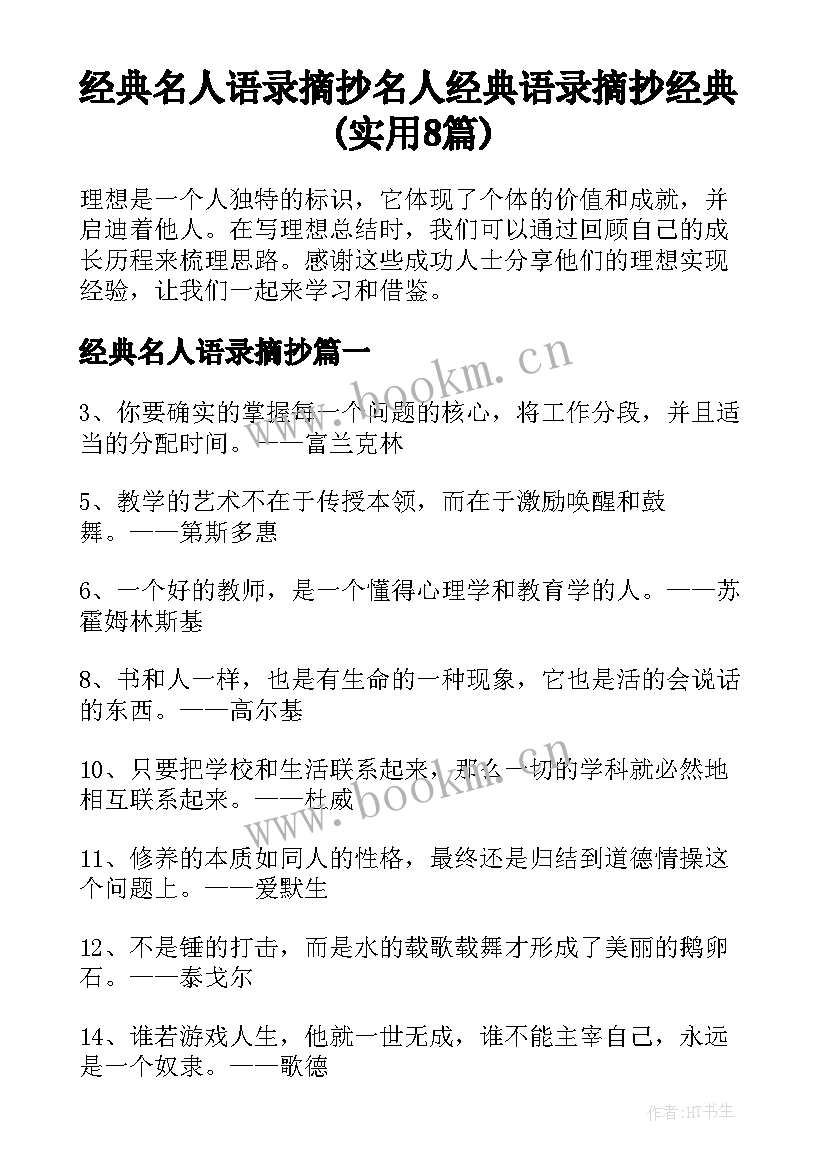 经典名人语录摘抄名人经典语录摘抄经典(实用8篇)

理想是一个人独特的标识，它体现了个体的价值和成就，并启迪着他人。在写理想总结时，我们可以通过回顾自己的成长历程来梳理思路。感谢这些成功人士分享他们的理想实现经验，让我们一起来学习和借鉴。

经典名人语录摘抄篇一

www.bookm.cn

3、你要确实的掌握每一个问题的核心，将工作分段，并且适当的分配时间。——富兰克林

5、教学的艺术不在于传授本领，而在于激励唤醒和鼓舞。——第斯多惠

6、一个好的教师，是一个懂得心理学和教育学的人。——苏霍姆林斯基

8、书和人一样，也是有生命的一种现象，它也是活的会说话的东西。——高尔基

10、只要把学校和生活联系起来，那么一切的学科就必然地相互联系起来。——杜威

www.bookm.cn

11、修养的本质如同人的性格，最终还是归结到道德情操这个问题上。——爱默生

12、不是锤的打击，而是水的载歌载舞才形成了美丽的鹅卵石。——泰戈尔

14、谁若游戏人生，他就一世无成，谁不能主宰自己，永远是一个奴隶。——歌德

作者:HT书生